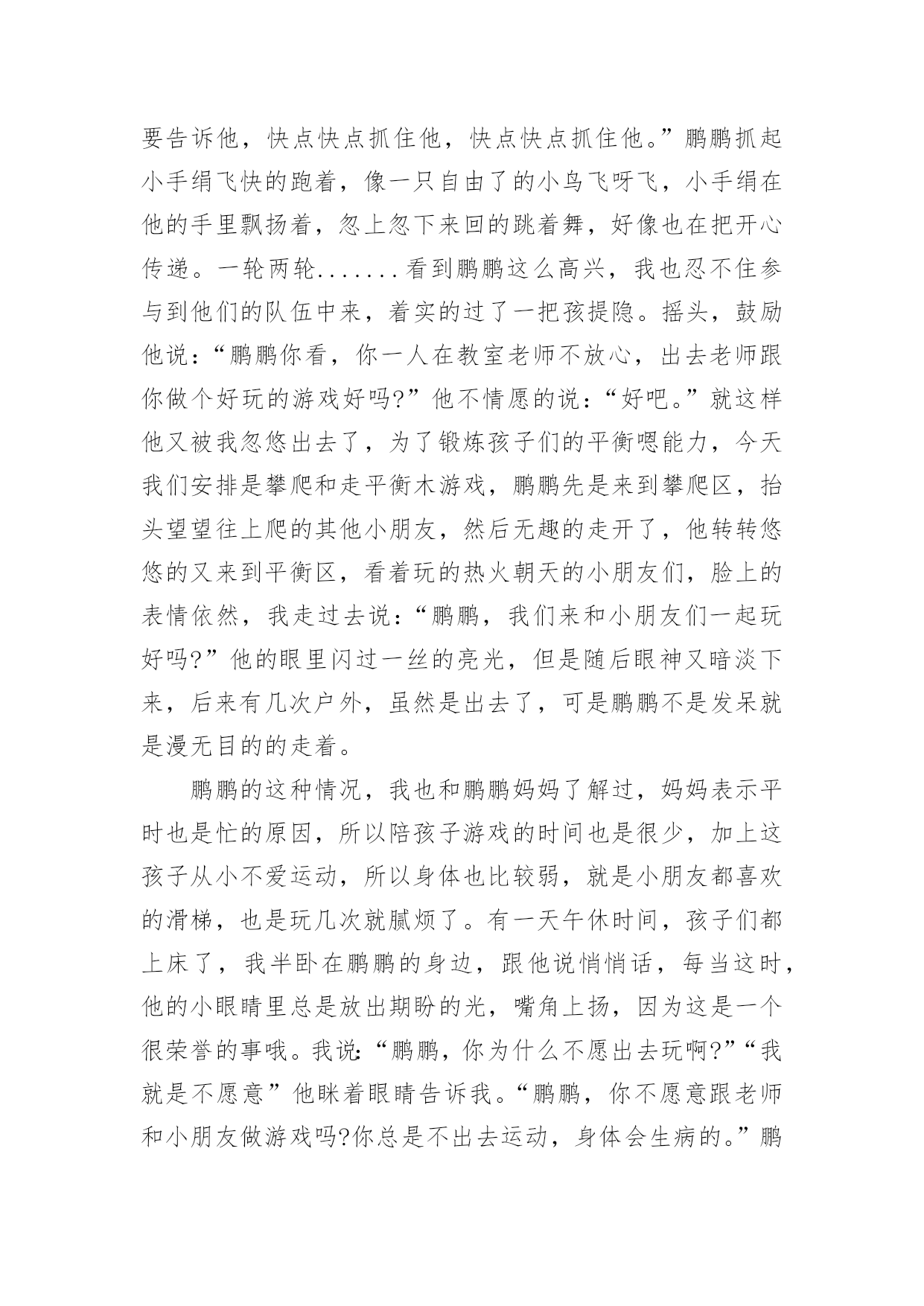 要告诉他，快点快点抓住他，快点快点抓住他。”鹏鹏抓起小手绢飞快的跑着，像一只自由了的小鸟飞呀飞，小手绢在他的手里飘扬着，忽上忽下来回的跳着舞，好像也在把开心传递。一轮两轮.......看到鹏鹏这么高兴，我也忍不住参与到他们的队伍中来，着实的过了一把孩提隐。摇头，鼓励他说：“鹏鹏你看，你一人在教室老师不放心，出去老师跟你做个好玩的游戏好吗?”他不情愿的说：“好吧。”就这样他又被我忽悠出去了，为了锻炼孩子们的平衡嗯能力，今天我们安排是攀爬和走平衡木游戏，鹏鹏先是来到攀爬区，抬头望望往上爬的其他小朋友，然后无趣的走开了，他转转悠悠的又来到平衡区，看着玩的热火朝天的小朋友们，脸上的表情依然，我走过去说：“鹏鹏，我们来和小朋友们一起玩好吗?”他的眼里闪过一丝的亮光，但是随后眼神又暗淡下来，后来有几次户外，虽然是出去了，可是鹏鹏不是发呆就是漫无目的的走着。

鹏鹏的这种情况，我也和鹏鹏妈妈了解过，妈妈表示平时也是忙的原因，所以陪孩子游戏的时间也是很少，加上这孩子从小不爱运动，所以身体也比较弱，就是小朋友都喜欢的滑梯，也是玩几次就腻烦了。有一天午休时间，孩子们都上床了，我半卧在鹏鹏的身边，跟他说悄悄话，每当这时，他的小眼睛里总是放出期盼的光，嘴角上扬，因为这是一个很荣誉的事哦。我说:“鹏鹏，你为什么不愿出去玩啊?”“我就是不愿意”他眯着眼睛告诉我。“鹏鹏，你不愿意跟老师和小朋友做游戏吗?你总是不出去运动，身体会生病的。”鹏